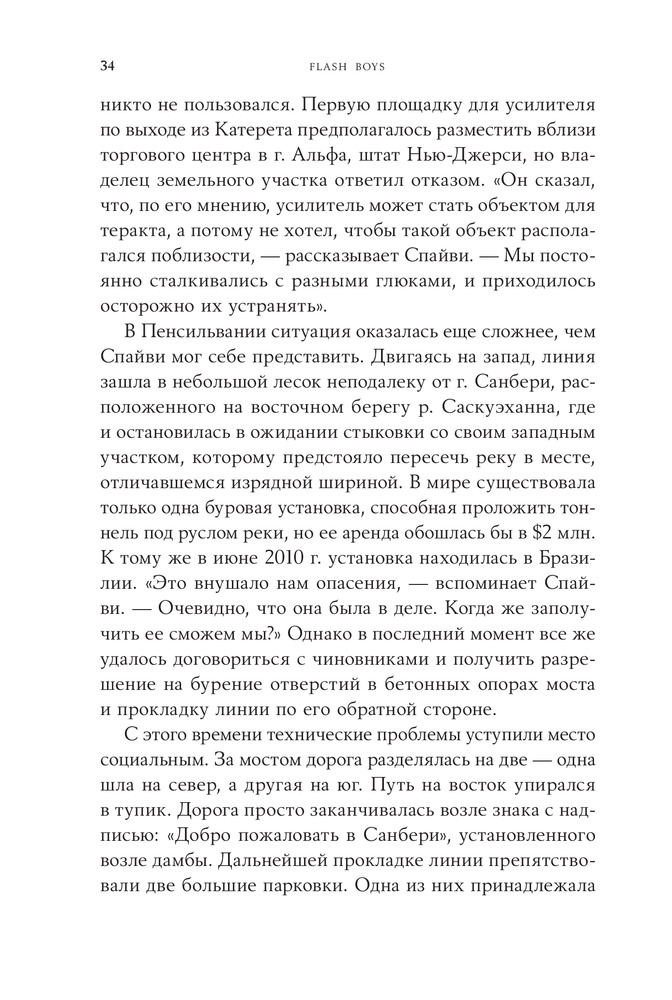 34 FLASH BOYS

никто не пользовался. Первую площадку для усилителя по выходе из Катерета предполагалось разместить вблизи торгового центра в г. Альфа, штат Нью-Джерси, но владелец земельного участка ответил отказом. «Он сказал, что, по его мнению, усилитель может стать объектом для теракта, а потому не хотел, чтобы такой объект располагался поблизости, — рассказывает Спайви. — Мы постоянно сталкивались с разными глюками, и приходилось осторожно их устранять».

В Пенсильвании ситуация оказалась еще сложнее, чем Спайви мог себе представить. Двигаясь на запад, линия зашла в небольшой лесок неподалеку от г. Санбери, расположенного на восточном берегу р. Саскуэханна, где и остановилась в ожидании стыковки со своим западным участком, которому предстояло пересечь реку в месте, отличавшемся изрядной шириной. В мире существовала только одна буровая установка, способная проложить тоннель под руслом реки, но ее аренда обошлась бы в \$2 млн. К тому же в июне 2010 г. установка находилась в Бразилии. «Это внушало нам опасения, — вспоминает Спайви. — Очевидно, что она была в деле. Когда же заполучить ее сможем мы?» Однако в последний момент все же удалось договориться с чиновниками и получить разрешение на бурение отверстий в бетонных опорах моста и прокладку линии по его обратной стороне.

С этого времени технические проблемы уступили место социальным. За мостом дорога разделялась на две — одна шла на север, а другая на юг. Путь на восток упирался в тупик. Дорога просто заканчивалась возле знака с надписью: «Добро пожаловать в Санбери», установленного возле дамбы. Дальнейшей прокладке линии препятствовали две большие парковки. Одна из них принадлежала